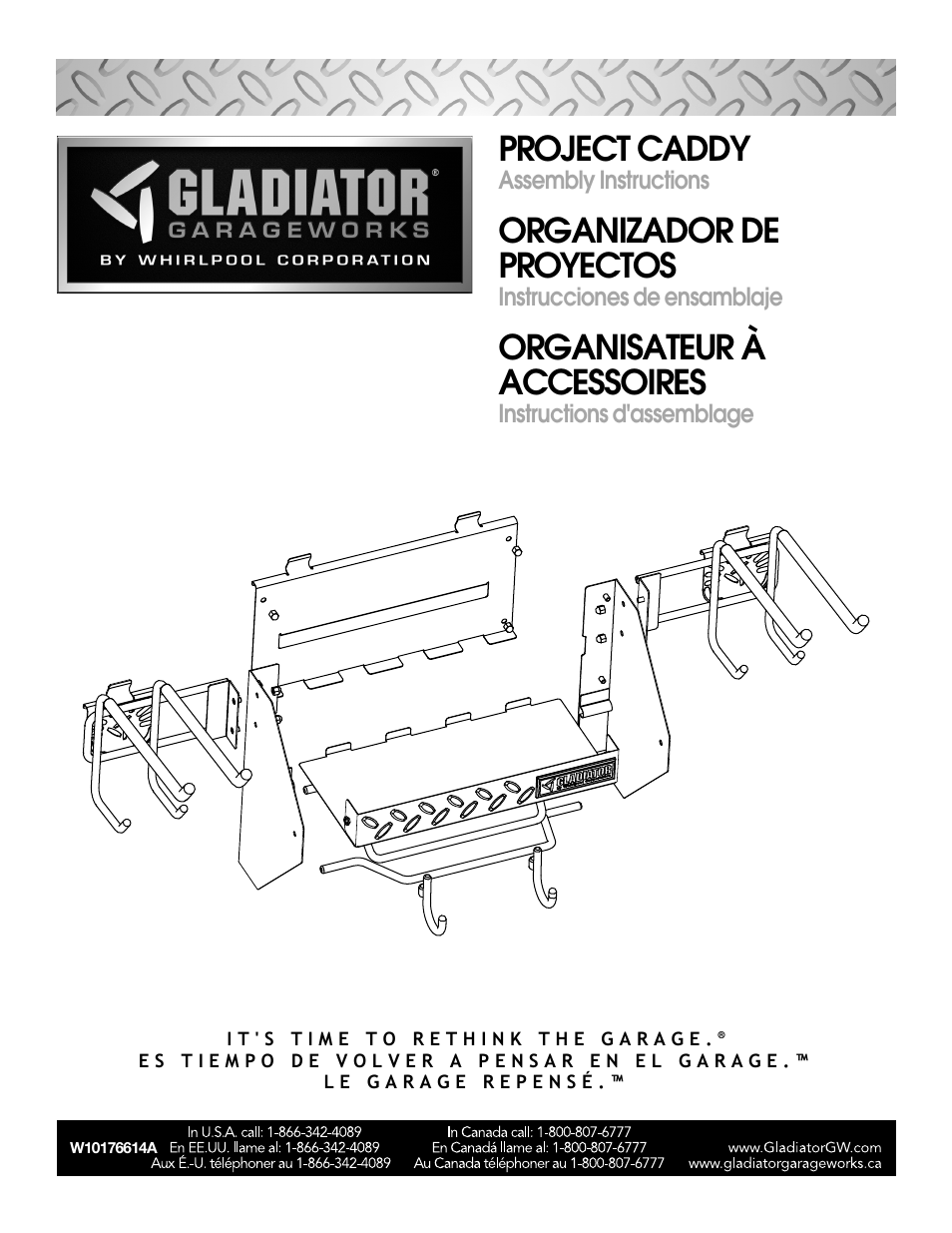 GLADIATOR®
GARAGEWORKS
BY WHIRLPOOL CORPORATION

PROJECT CADDY
Assembly Instructions

ORGANIZADOR DE PROYECTOS
Instrucciones de ensamblaje

ORGANISATEUR À ACCESSOIRES
Instructions d'assemblage

GLADIATOR

IT'S TIME TO RETHINK THE GARAGE.®
ES TIEMPO DE VOLVER A PENSAR EN EL GARAGE.™
LE GARAGE REPENSÉ.™

W10176614A

In U.S.A. call: 1-866-342-4089
En EE.UU. llame al: 1-866-342-4089
Aux É.-U. téléphoner au 1-866-342-4089

In Canada call: 1-800-807-6777
En Canadá llame al: 1-800-807-6777
Au Canada téléphoner au 1-800-807-6777

www.GladiatorGW.com
www.gladiatorgarageworks.ca